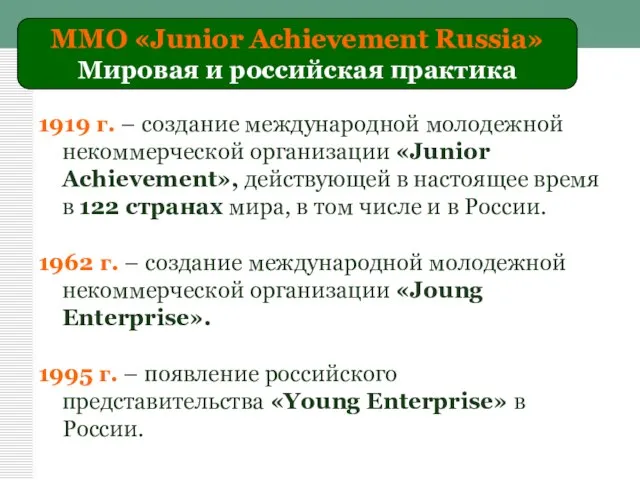 ММО «Junior Achievement Russia»
Мировая и российская практика

1919 г. – создание международной молодежной некоммерческой организации «Junior Achievement», действующей в настоящее время в 122 странах мира, в том числе и в России.

1962 г. – создание международной молодежной некоммерческой организации «Joung Enterprise».

1995 г. – появление российского представительства «Young Enterprise» в России.